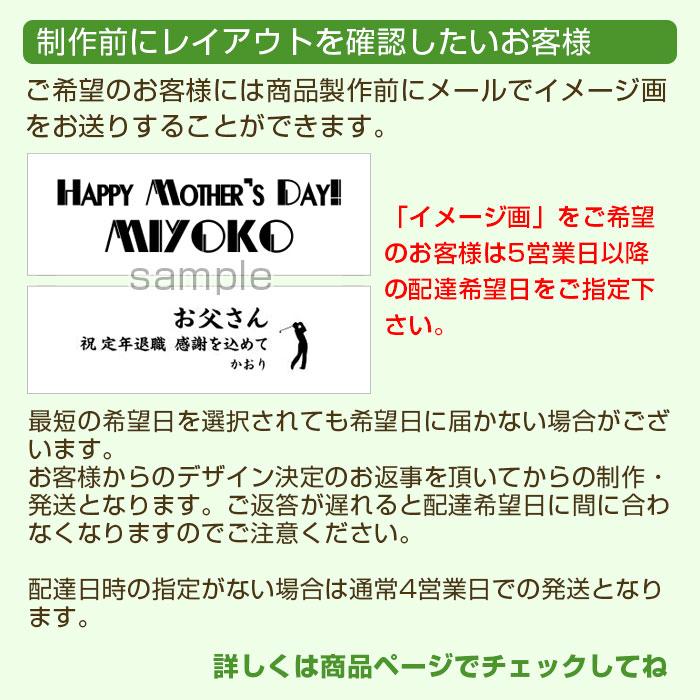 制作前にレイアウトを確認したいお客様

ご希望のお客様には商品製作前にメールでイメージ画をお送りすることができます。

HAPPY MOTHER'S DAY!
MIYOKO

sample

お父さん
祝 定年退職 感謝を込めて
かおり

「イメージ画」をご希望のお客様は5営業日以降の配達希望日をご指定下さい。

最短の希望日を選択されても希望日に届かない場合がございます。
お客様からのデザイン決定のお返事を頂いてからの制作・発送となります。ご返答が遅れると配達希望日に間に合わなくなりますのでご注意ください。

配達日時の指定がない場合は通常4営業日での発送となります。

詳しくは商品ページでチェックしてね